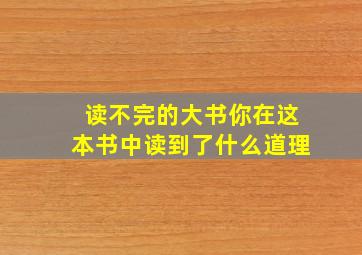 读不完的大书你在这本书中读到了什么道理